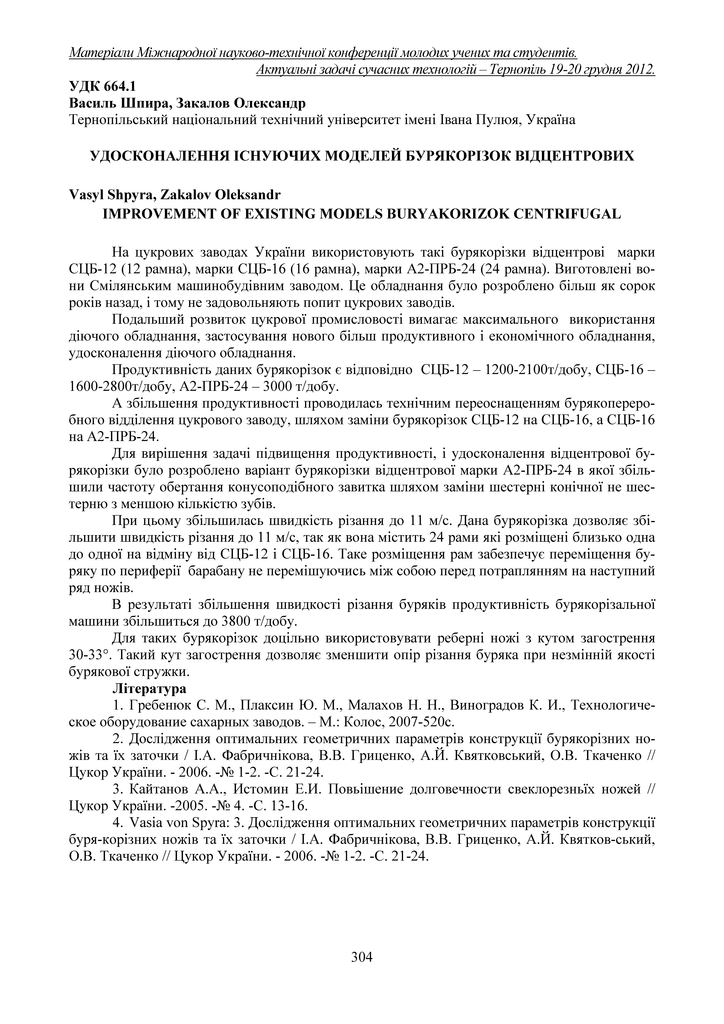 Матеріали Міжнародної науково-технічної конференції молодих учених та студентів.
Актуальні задачі сучасних технологій – Тернопіль 19-20 грудня 2012.

УДК 664.1
Василь Шпира, Закалов Олександр
Тернопільський національний технічний університет імені Івана Пулюя, Україна

УДОСКОНАЛЕННЯ ІСНУЮЧИХ МОДЕЛЕЙ БУРЯКОРІЗОК ВІДЦЕНТРОВИХ

Vasyl Shpyra, Zakalov Oleksandr
IMPROVEMENT OF EXISTING MODELS BURYAKORIZOK CENTRIFUGAL

На цукрових заводах України використовують такі бурякорізки відцентрові марки СЦБ-12 (12 рамна), марки СЦБ-16 (16 рамна), марки А2-ПРБ-24 (24 рамна). Виготовлені вони Смілянським машинобудівним заводом. Це обладнання було розроблено більш як сорок років назад, і тому не задовольняють попит цукрових заводів.

Подальший розвиток цукрової промисловості вимагає максимального використання діючого обладнання, застосування нового більш продуктивного і економічного обладнання, удосконалення діючого обладнання.

Продуктивність даних бурякорізок є відповідно СЦБ-12 – 1200-2100т/добу, СЦБ-16 – 1600-2800т/добу, А2-ПРБ-24 – 3000 т/добу.

А збільшення продуктивності проводилась технічним переоснащенням бурякопереробного відділення цукрового заводу, шляхом заміни бурякорізок СЦБ-12 на СЦБ-16, а СЦБ-16 на А2-ПРБ-24.

Для вирішення задачі підвищення продуктивності, і удосконалення відцентрової бурякорізки було розроблено варіант бурякорізки відцентрової марки А2-ПРБ-24 в якої збільшили частоту обертання конусоподібного завитка шляхом заміни шестерні конічної не шестерню з меншою кількістю зубів.

При цьому збільшилась швидкість різання до 11 м/с. Дана бурякорізка дозволяє збільшити швидкість різання до 11 м/с, так як вона містить 24 рами які розміщені близько одна до одної на відміну від СЦБ-12 і СЦБ-16. Таке розміщення рам забезпечує переміщення буряку по периферії барабану не перемішуючись між собою перед потраплянням на наступний ряд ножів.

В результаті збільшення швидкості різання буряків продуктивність бурякорізальної машини збільшиться до 3800 т/добу.

Для таких бурякорізок доцільно використовувати реберні ножі з кутом загострення 30-33°. Такий кут загострення дозволяє зменшити опір різання буряка при незмінній якості бурякової стружки.

Література

1. Гребенюк С. М., Плаксин Ю. М., Малахов Н. Н., Виноградов К. И., Технологическое оборудование сахарных заводов. – М.: Колос, 2007-520с.

2. Дослідження оптимальних геометричних параметрів конструкції бурякорізних ножів та їх заточки / І.А. Фабричнікова, В.В. Гриценко, А.Й. Квятковський, О.В. Ткаченко // Цукор України. - 2006. -№ 1-2. -С. 21-24.

3. Кайтанов А.А., Истомин Е.И. Повышение долговечности свеклорезных ножей // Цукор України. -2005. -№ 4. -С. 13-16.

4. Vasia von Spyra: 3. Дослідження оптимальних геометричних параметрів конструкції буря-корізних ножів та їх заточки / І.А. Фабричнікова, В.В. Гриценко, А.Й. Квятков-ський, О.В. Ткаченко // Цукор України. - 2006. -№ 1-2. -С. 21-24.

304